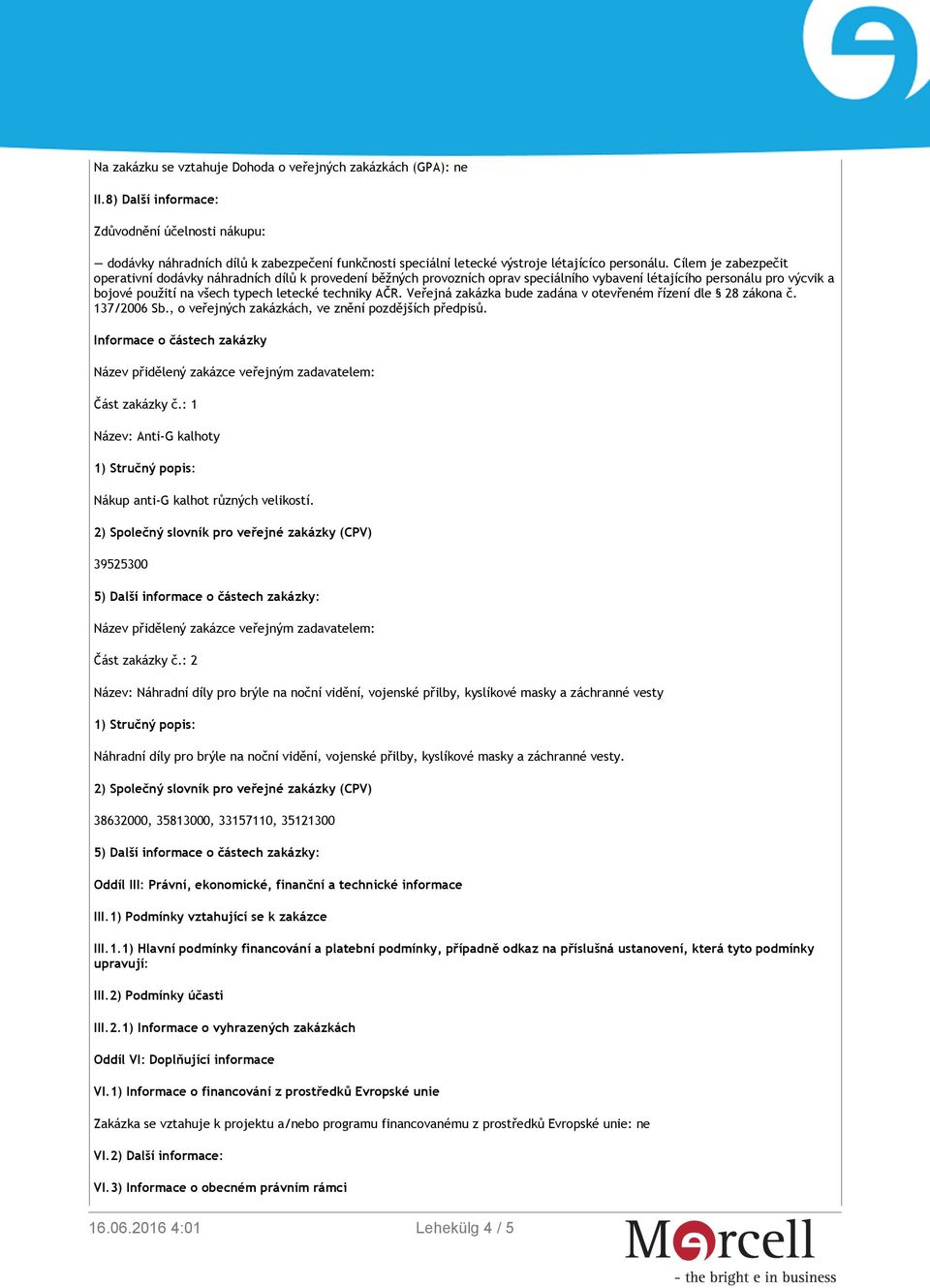 Na zakázku se vztahuje Dohoda o veřejných zakázkách (GPA): ne

II.8) Další informace:

Zdůvodnění účelnosti nákupu:

— dodávky náhradních dílů k zabezpečení funkčnosti speciální letecké výstroje létajícíco personálu. Cílem je zabezpečit operativní dodávky náhradních dílů k provedení běžných provozních oprav speciálního vybavení létajícího personálu pro výcvik a bojové použití na všech typech letecké techniky AČR. Veřejná zakázka bude zadána v otevřeném řízení dle § 28 zákona č. 137/2006 Sb., o veřejných zakázkách, ve znění pozdějších předpisů.

Informace o částech zakázky

Název přidělený zakázce veřejným zadavatelem:

Část zakázky č.: 1

Název: Anti-G kalhoty

1) Stručný popis:

Nákup anti-G kalhot různých velikostí.

2) Společný slovník pro veřejné zakázky (CPV)

39525300

5) Další informace o částech zakázky:

Název přidělený zakázce veřejným zadavatelem:

Část zakázky č.: 2

Název: Náhradní díly pro brýle na noční vidění, vojenské přilby, kyslíkové masky a záchranné vesty

1) Stručný popis:

Náhradní díly pro brýle na noční vidění, vojenské přilby, kyslíkové masky a záchranné vesty.

2) Společný slovník pro veřejné zakázky (CPV)

38632000, 35813000, 33157110, 35121300

5) Další informace o částech zakázky:

Oddíl III: Právní, ekonomické, finanční a technické informace

III.1) Podmínky vztahující se k zakázce

III.1.1) Hlavní podmínky financování a platební podmínky, případně odkaz na příslušná ustanovení, která tyto podmínky upravují:

III.2) Podmínky účasti

III.2.1) Informace o vyhrazených zakázkách

Oddíl VI: Doplňující informace

VI.1) Informace o financování z prostředků Evropské unie

Zakázka se vztahuje k projektu a/nebo programu financovanému z prostředků Evropské unie: ne

VI.2) Další informace:

VI.3) Informace o obecném právním rámci

16.06.2016 4:01

Lehekülg 4 / 5

Mercell
- the bright e in business